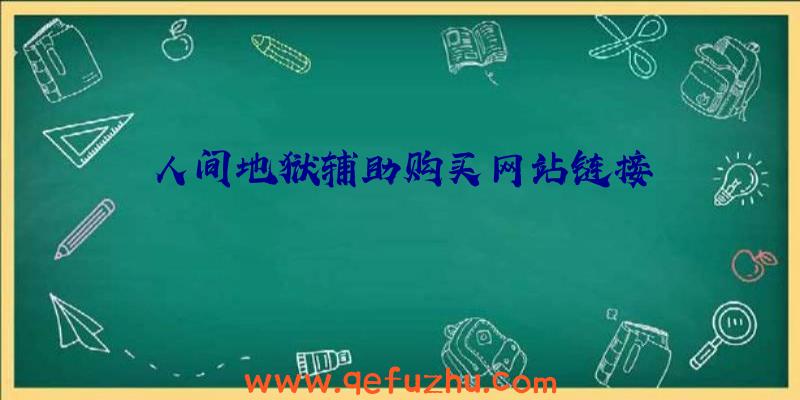 人间地狱辅助购买网站链接

www.qefuzhu.com